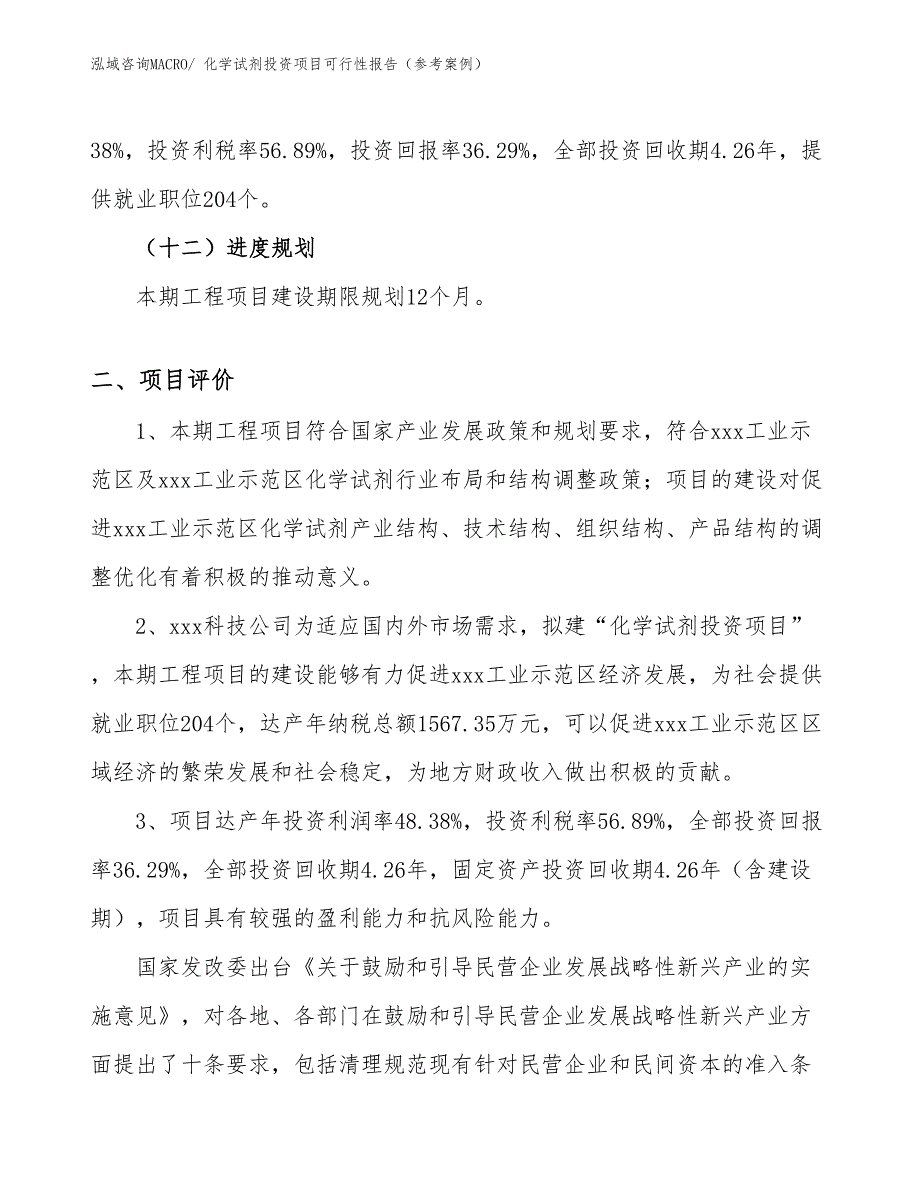 泓域咨询MACRO/ 化学试剂投资项目可行性报告（参考案例）

38%，投资利税率56.89%，投资回报率36.29%，全部投资回收期4.26年，提供就业职位204个。

（十二）进度规划

本期工程项目建设期限规划12个月。

二、项目评价

1、本期工程项目符合国家产业发展政策和规划要求，符合xxx工业示范区及xxx工业示范区化学试剂行业布局和结构调整政策；项目的建设对促进xxx工业示范区化学试剂产业结构、技术结构、组织结构、产品结构的调整优化有着积极的推动意义。

2、xxx科技公司为适应国内外市场需求，拟建“化学试剂投资项目”，本期工程项目的建设能够有力促进xxx工业示范区经济发展，为社会提供就业职位204个，达产年纳税总额1567.35万元，可以促进xxx工业示范区区域经济的繁荣发展和社会稳定，为地方财政收入做出积极的贡献。

3、项目达产年投资利润率48.38%，投资利税率56.89%，全部投资回报率36.29%，全部投资回收期4.26年，固定资产投资回收期4.26年（含建设期），项目具有较强的盈利能力和抗风险能力。

国家发改委出台《关于鼓励和引导民营企业发展战略性新兴产业的实施意见》，对各地、各部门在鼓励和引导民营企业发展战略性新兴产业方面提出了十条要求，包括清理规范现有针对民营企业和民间资本的准入条